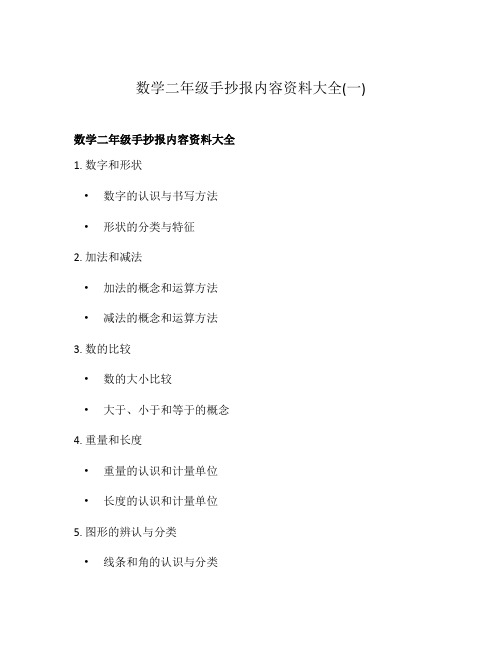 数学二年级手抄报内容资料大全(一)

数学二年级手抄报内容资料大全

1. 数字和形状

• 数字的认识与书写方法

• 形状的分类与特征

2. 加法和减法

• 加法的概念和运算方法

• 减法的概念和运算方法

3. 数的比较

• 数的大小比较

• 大于、小于和等于的概念

4. 重量和长度

• 重量的认识和计量单位

• 长度的认识和计量单位

5. 图形的辨认与分类

• 线条和角的认识与分类